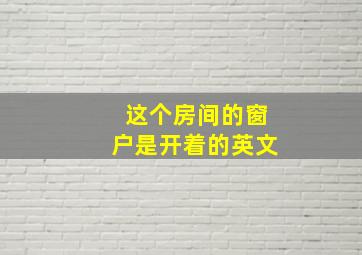 这个房间的窗户是开着的英文